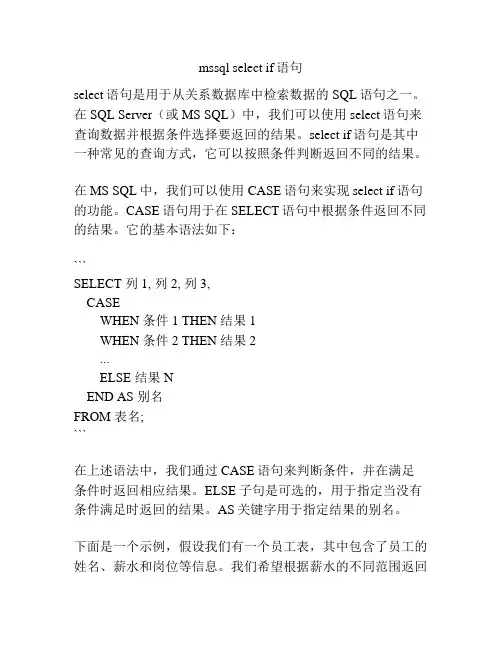 mssql select if 语句

select 语句是用于从关系数据库中检索数据的 SQL 语句之一。在 SQL Server（或 MS SQL）中，我们可以使用 select 语句来查询数据并根据条件选择要返回的结果。select if 语句是其中一种常见的查询方式，它可以按照条件判断返回不同的结果。

在 MS SQL 中，我们可以使用 CASE 语句来实现 select if 语句的功能。CASE 语句用于在 SELECT 语句中根据条件返回不同的结果。它的基本语法如下：

```
SELECT 列 1, 列 2, 列 3,
  CASE
    WHEN 条件 1 THEN 结果 1
    WHEN 条件 2 THEN 结果 2
    ...
    ELSE 结果 N
  END AS 别名
FROM 表名;
```

在上述语法中，我们通过 CASE 语句来判断条件，并在满足条件时返回相应结果。ELSE 子句是可选的，用于指定当没有条件满足时返回的结果。AS 关键字用于指定结果的别名。

下面是一个示例，假设我们有一个员工表，其中包含了员工的姓名、薪水和岗位等信息。我们希望根据薪水的不同范围返回